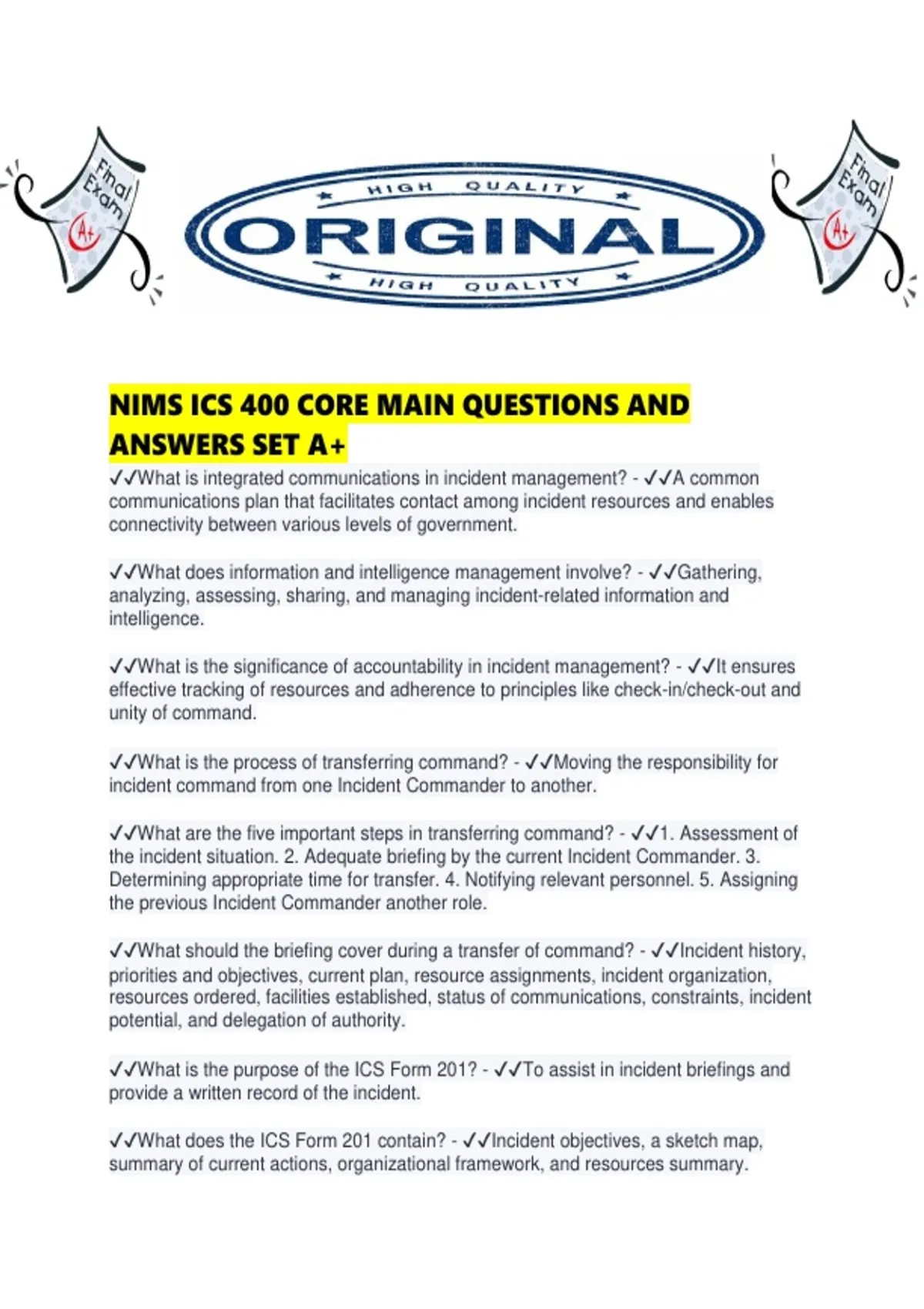 Final Exam A+

HIGH QUALITY
ORIGINAL
HIGH QUALITY

Final Exam A+

NIMS ICS 400 CORE MAIN QUESTIONS AND ANSWERS SET A+

✓✓What is integrated communications in incident management? - ✓✓A common communications plan that facilitates contact among incident resources and enables connectivity between various levels of government.

✓✓What does information and intelligence management involve? - ✓✓Gathering, analyzing, assessing, sharing, and managing incident-related information and intelligence.

✓✓What is the significance of accountability in incident management? - ✓✓It ensures effective tracking of resources and adherence to principles like check-in/check-out and unity of command.

✓✓What is the process of transferring command? - ✓✓Moving the responsibility for incident command from one Incident Commander to another.

✓✓What are the five important steps in transferring command? - ✓✓1. Assessment of the incident situation. 2. Adequate briefing by the current Incident Commander. 3. Determining appropriate time for transfer. 4. Notifying relevant personnel. 5. Assigning the previous Incident Commander another role.

✓✓What should the briefing cover during a transfer of command? - ✓✓Incident history, priorities and objectives, current plan, resource assignments, incident organization, resources ordered, facilities established, status of communications, constraints, incident potential, and delegation of authority.

✓✓What is the purpose of the ICS Form 201? - ✓✓To assist in incident briefings and provide a written record of the incident.

✓✓What does the ICS Form 201 contain? - ✓✓Incident objectives, a sketch map, summary of current actions, organizational framework, and resources summary.